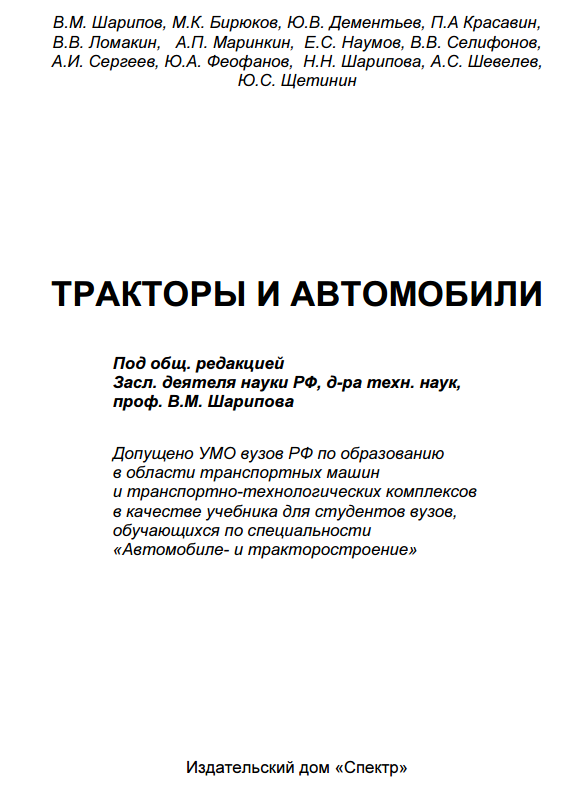 В.М. Шарипов, М.К. Бирюков, Ю.В. Дементьев, П.А Красавин, В.В. Ломакин, А.П. Маринкин, Е.С. Наумов, В.В. Селифонов, А.И. Сергеев, Ю.А. Феофанов, Н.Н. Шарипова, А.С. Шевелев, Ю.С. Щетинин

ТРАКТОРЫ И АВТОМОБИЛИ

Под общ. редакцией
Засл. деятеля науки РФ, д-ра техн. наук,
проф. В.М. Шарипова

Допущено УМО вузов РФ по образованию
в области транспортных машин
и транспортно-технологических комплексов
в качестве учебника для студентов вузов,
обучающихся по специальности
«Автомобиле- и тракторостроение»

Издательский дом «Спектр»